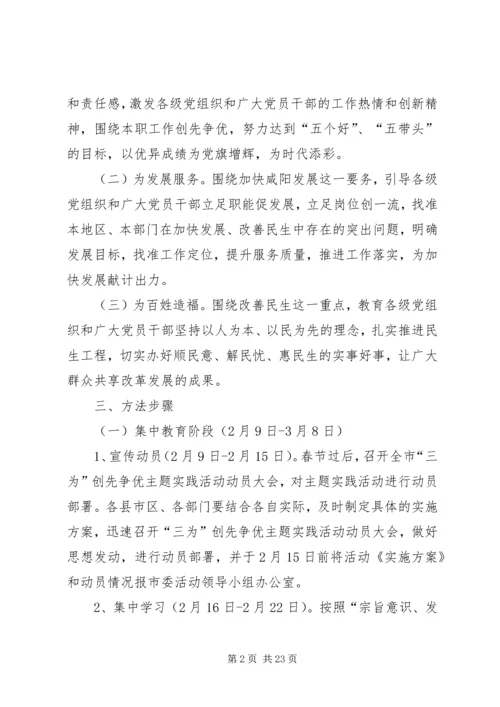 和责任感，激发各级党组织和广大党员干部的工作热情和创新精神，围绕本职工作创先争优，努力达到“五个好”、“五带头”的目标，以优异成绩为党旗增辉，为时代添彩。

（二）为发展服务。围绕加快咸阳发展这一要务，引导各级党组织和广大党员干部立足职能促发展，立足岗位创一流，找准本地区、本部门在加快发展、改善民生中存在的突出问题，明确发展目标，找准工作定位，提升服务质量，推进工作落实，为加快发展献计出力。

（三）为百姓造福。围绕改善民生这一重点，教育各级党组织和广大党员干部坚持以人为本、以民为先的理念，扎实推进民生工程，切实办好顺民意、解民忧、惠民生的实事好事，让广大群众共享改革发展的成果。

三、方法步骤

（一）集中教育阶段（2月9日-3月8日）

1、宣传动员（2月9日-2月15日）。春节过后，召开全市“三为”创先争优主题实践活动动员大会，对主题实践活动进行动员部署。各县市区、各部门要结合各自实际，及时制定具体的实施方案，迅速召开“三为”创先争优主题实践活动动员大会，做好思想发动，进行动员部署，并于2月15日前将活动《实施方案》和动员情况报市委活动领导小组办公室。

2、集中学习（2月16日-2月22日）。按照“宗旨意识、发

第2页 共23页